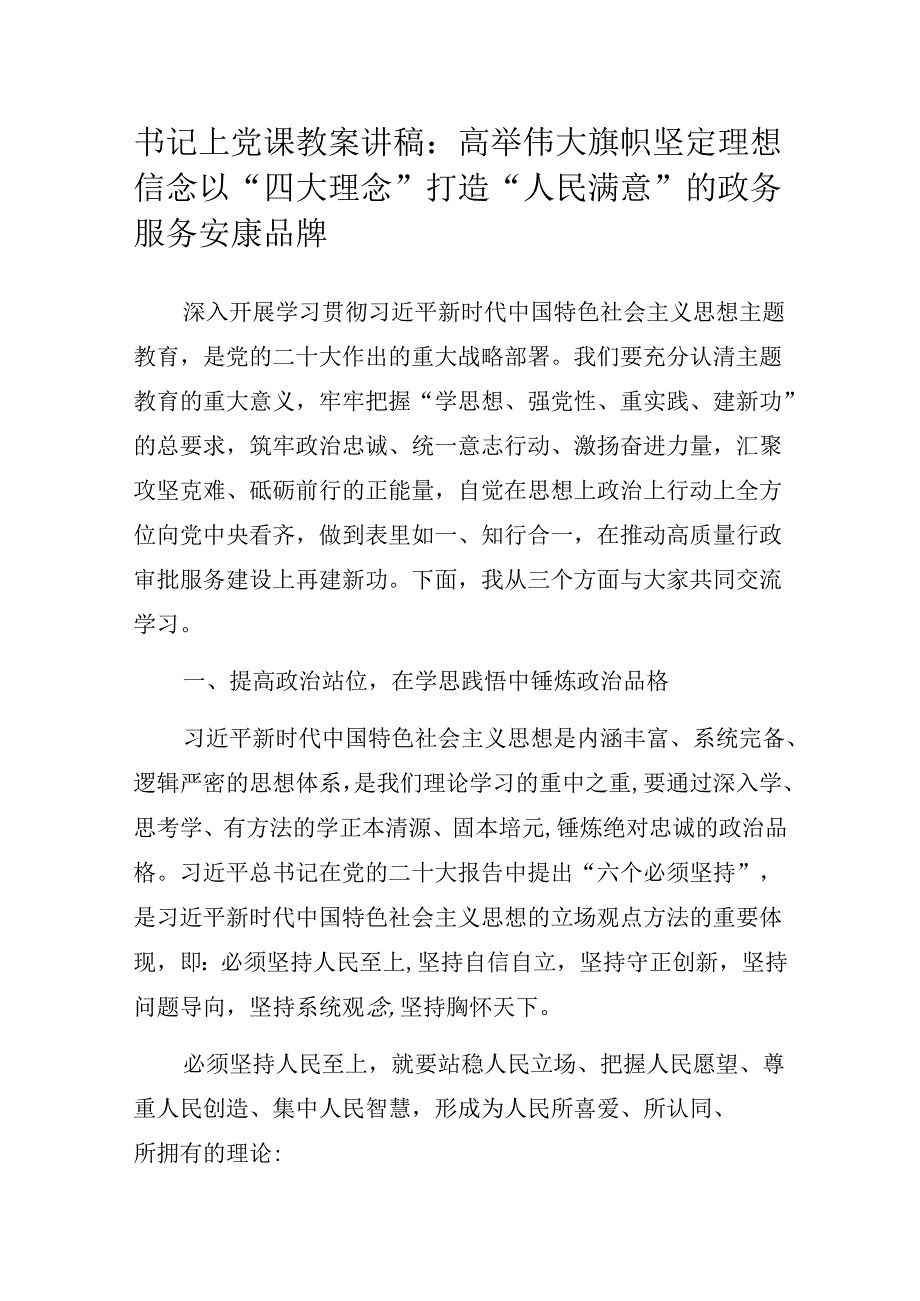 书记上党课教案讲稿：高举伟大旗帜坚定理想信念以“四大理念”打造“人民满意”的政务服务安康品牌

深入开展学习贯彻习近平新时代中国特色社会主义思想主题教育，是党的二十大作出的重大战略部署。我们要充分认清主题教育的重大意义，牢牢把握“学思想、强党性、重实践、建新功”的总要求，筑牢政治忠诚、统一意志行动、激扬奋进力量，汇聚攻坚克难、砥砺前行的正能量，自觉在思想上政治上行动上全方位向党中央看齐，做到表里如一、知行合一，在推动高质量行政审批服务建设上再建新功。下面，我从三个方面与大家共同交流学习。

一、提高政治站位，在学思践悟中锤炼政治品格

习近平新时代中国特色社会主义思想是内涵丰富、系统完备、逻辑严密的思想体系，是我们理论学习的重中之重，要通过深入学、思考学、有方法的学正本清源、固本培元，锤炼绝对忠诚的政治品格。习近平总书记在党的二十大报告中提出“六个必须坚持”，是习近平新时代中国特色社会主义思想的立场观点方法的重要体现，即：必须坚持人民至上，坚持自信自立，坚持守正创新，坚持问题导向，坚持系统观念，坚持胸怀天下。

必须坚持人民至上，就要站稳人民立场、把握人民愿望、尊重人民创造、集中人民智慧，形成为人民所喜爱、所认同、所拥有的理论：